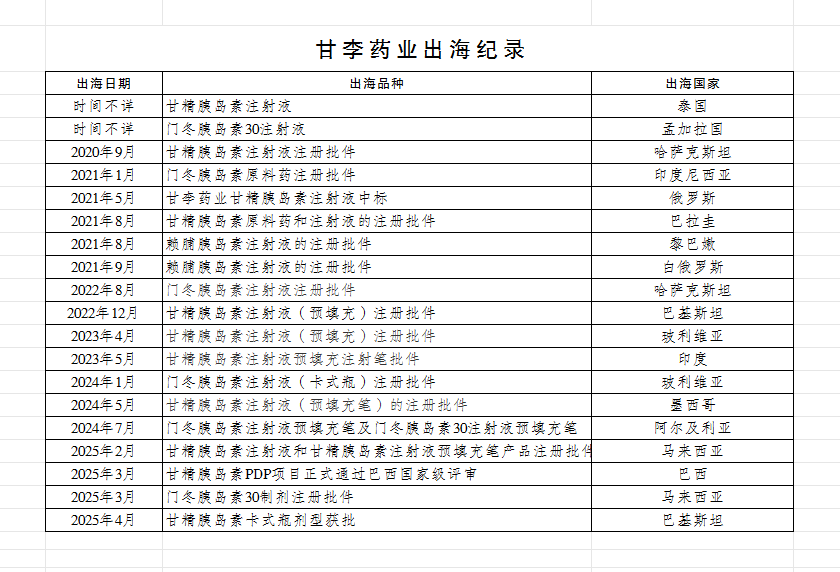 甘李药业出海纪录

| 出海日期 | 出海品种 | 出海国家 |
|---|---|---|
| 时间不详 | 甘精胰岛素注射液 | 泰国 |
| 时间不详 | 门冬胰岛素30注射液 | 孟加拉国 |
| 2020年9月 | 甘精胰岛素注射液注册批件 | 哈萨克斯坦 |
| 2021年1月 | 门冬胰岛素原料药注册批件 | 印度尼西亚 |
| 2021年5月 | 甘李药业甘精胰岛素注射液中标 | 俄罗斯 |
| 2021年8月 | 甘精胰岛素原料药和注射液的注册批件 | 巴拉圭 |
| 2021年8月 | 赖脯胰岛素注射液的注册批件 | 黎巴嫩 |
| 2021年9月 | 赖脯胰岛素注射液的注册批件 | 白俄罗斯 |
| 2022年8月 | 门冬胰岛素注射液注册批件 | 哈萨克斯坦 |
| 2022年12月 | 甘精胰岛素注射液（预填充）注册批件 | 巴基斯坦 |
| 2023年4月 | 甘精胰岛素注射液（预填充）注册批件 | 玻利维亚 |
| 2023年5月 | 甘精胰岛素注射液预填充注射笔批件 | 印度 |
| 2024年1月 | 门冬胰岛素注射液（卡式瓶）注册批件 | 玻利维亚 |
| 2024年5月 | 甘精胰岛素注射液（预填充笔）的注册批件 | 墨西哥 |
| 2024年7月 | 门冬胰岛素注射液预填充笔及门冬胰岛素30注射液预填充笔 | 阿尔及利亚 |
| 2025年2月 | 甘精胰岛素注射液和甘精胰岛素注射液预填充笔产品注册批件 | 马来西亚 |
| 2025年3月 | 甘精胰岛素PDP项目正式通过巴西国家级评审 | 巴西 |
| 2025年3月 | 门冬胰岛素30制剂注册批件 | 马来西亚 |
| 2025年4月 | 甘精胰岛素卡式瓶剂型获批 | 巴基斯坦 |